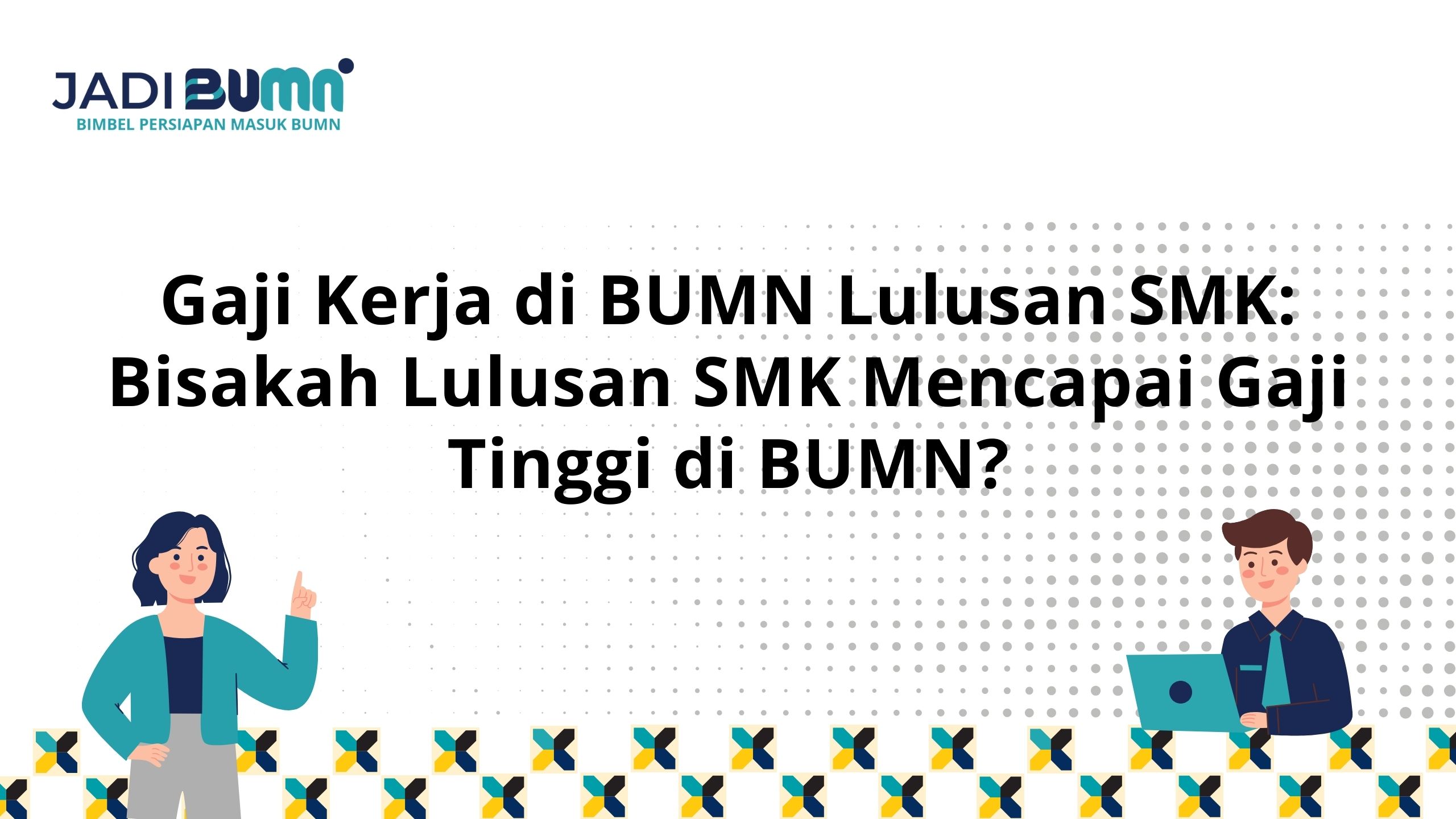 JADI BUMN
BIMBEL PERSIAPAN MASUK BUMN

Gaji Kerja di BUMN Lulusan SMK: Bisakah Lulusan SMK Mencapai Gaji Tinggi di BUMN?